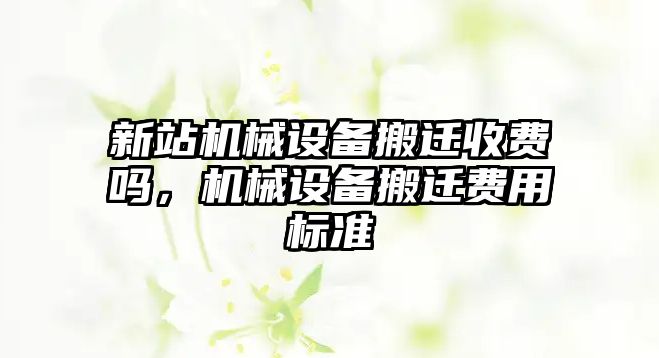 新站机械设备搬迁收费吗，机械设备搬迁费用标准